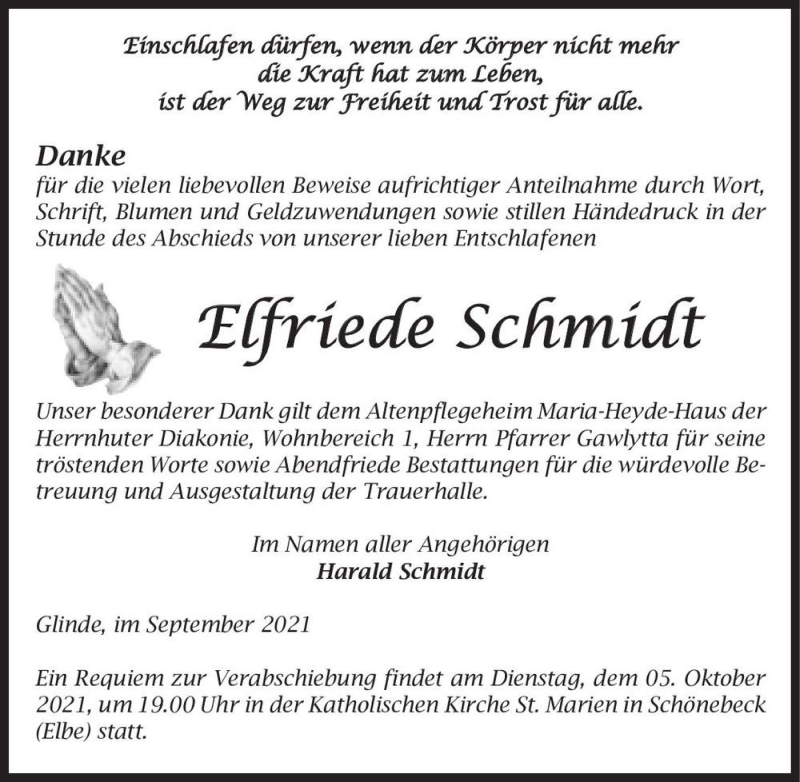 Einschlafen dürfen, wenn der Körper nicht mehr
die Kraft hat zum Leben,
ist der Weg zur Freiheit und Trost für alle.

Danke
für die vielen liebevollen Beweise aufrichtiger Anteilnahme durch Wort, Schrift, Blumen und Geldzuwendungen sowie stillen Händedruck in der Stunde des Abschieds von unserer lieben Entschlafenen

Elfriede Schmidt

Unser besonderer Dank gilt dem Altenpflegeheim Maria-Heyde-Haus der Herrnhuter Diakonie, Wohnbereich 1, Herrn Pfarrer Gawlytta für seine tröstenden Worte sowie Abendfriede Bestattungen für die würdevolle Betreuung und Ausgestaltung der Trauerhalle.

Im Namen aller Angehörigen
Harald Schmidt

Glinde, im September 2021

Ein Requiem zur Verabschiebung findet am Dienstag, dem 05. Oktober 2021, um 19.00 Uhr in der Katholischen Kirche St. Marien in Schönebeck (Elbe) statt.